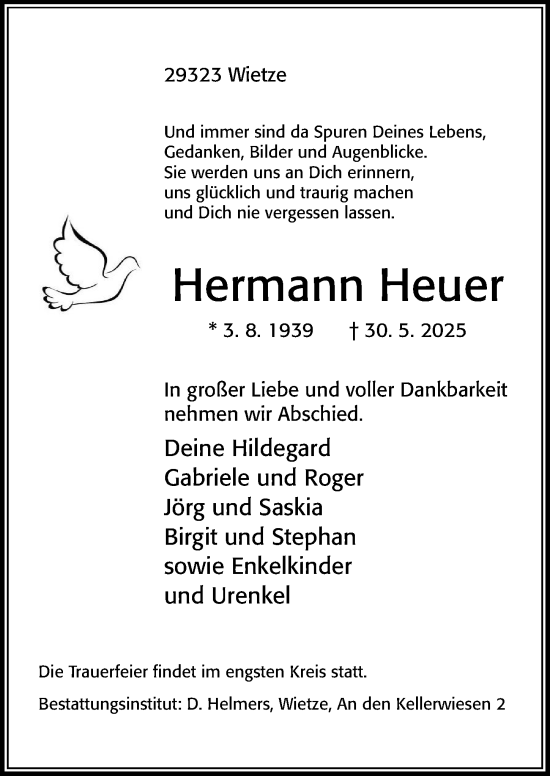 29323 Wietze

Und immer sind da Spuren Deines Lebens,
Gedanken, Bilder und Augenblicke.
Sie werden uns an Dich erinnern,
uns glücklich und traurig machen
und Dich nie vergessen lassen.

Hermann Heuer

* 3. 8. 1939 † 30. 5. 2025

In großer Liebe und voller Dankbarkeit nehmen wir Abschied.

Deine Hildegard
Gabriele und Roger
Jörg und Saskia
Birgit und Stephan
sowie Enkelkinder
und Urenkel

Die Trauerfeier findet im engsten Kreis statt.

Bestattungsinstitut: D. Helmers, Wietze, An den Kellerwiesen 2